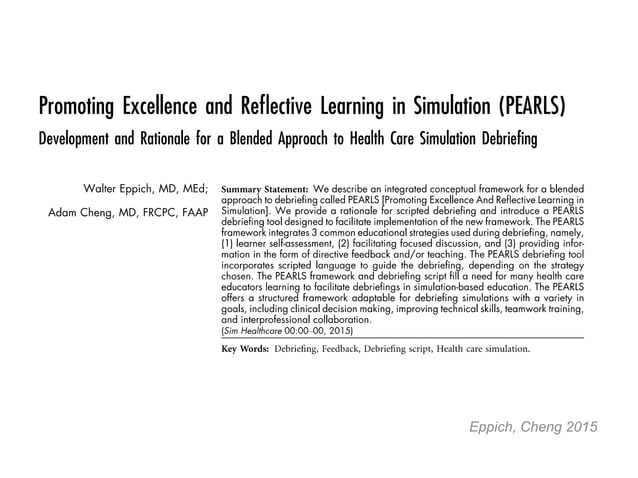 Promoting Excellence and Reflective Learning in Simulation (PEARLS)

Development and Rationale for a Blended Approach to Health Care Simulation Debriefing

Walter Eppich, MD, MEd;

Adam Cheng, MD, FRCPC, FAAP

Summary Statement: We describe an integrated conceptual framework for a blended approach to debriefing called PEARLS [Promoting Excellence And Reflective Learning in Simulation]. We provide a rationale for scripted debriefing and introduce a PEARLS debriefing tool designed to facilitate implementation of the new framework. The PEARLS framework integrates 3 common educational strategies used during debriefing, namely, (1) learner self-assessment, (2) facilitating focused discussion, and (3) providing information in the form of directive feedback and/or teaching. The PEARLS debriefing tool incorporates scripted language to guide the debriefing, depending on the strategy chosen. The PEARLS framework and debriefing script fill a need for many health care educators learning to facilitate debriefings in simulation-based education. The PEARLS offers a structured framework adaptable for debriefing simulations with a variety in goals, including clinical decision making, improving technical skills, teamwork training, and interprofessional collaboration.
(Sim Healthcare 00:00–00, 2015)

Key Words: Debriefing, Feedback, Debriefing script, Health care simulation.

Eppich, Cheng 2015